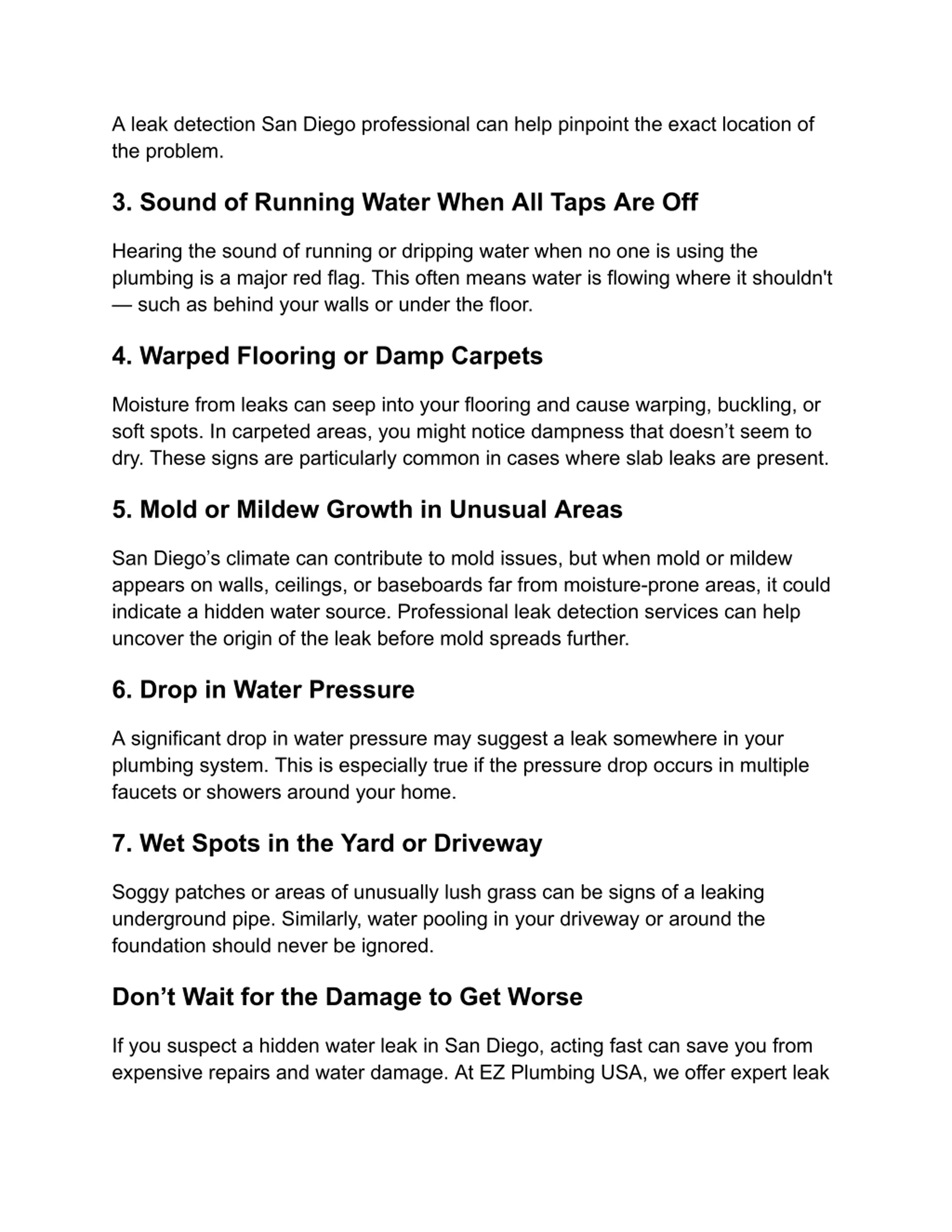 A leak detection San Diego professional can help pinpoint the exact location of the problem.

3. Sound of Running Water When All Taps Are Off

Hearing the sound of running or dripping water when no one is using the plumbing is a major red flag. This often means water is flowing where it shouldn't — such as behind your walls or under the floor.

4. Warped Flooring or Damp Carpets

Moisture from leaks can seep into your flooring and cause warping, buckling, or soft spots. In carpeted areas, you might notice dampness that doesn’t seem to dry. These signs are particularly common in cases where slab leaks are present.

5. Mold or Mildew Growth in Unusual Areas

San Diego’s climate can contribute to mold issues, but when mold or mildew appears on walls, ceilings, or baseboards far from moisture-prone areas, it could indicate a hidden water source. Professional leak detection services can help uncover the origin of the leak before mold spreads further.

6. Drop in Water Pressure

A significant drop in water pressure may suggest a leak somewhere in your plumbing system. This is especially true if the pressure drop occurs in multiple faucets or showers around your home.

7. Wet Spots in the Yard or Driveway

Soggy patches or areas of unusually lush grass can be signs of a leaking underground pipe. Similarly, water pooling in your driveway or around the foundation should never be ignored.

Don’t Wait for the Damage to Get Worse

If you suspect a hidden water leak in San Diego, acting fast can save you from expensive repairs and water damage. At EZ Plumbing USA, we offer expert leak